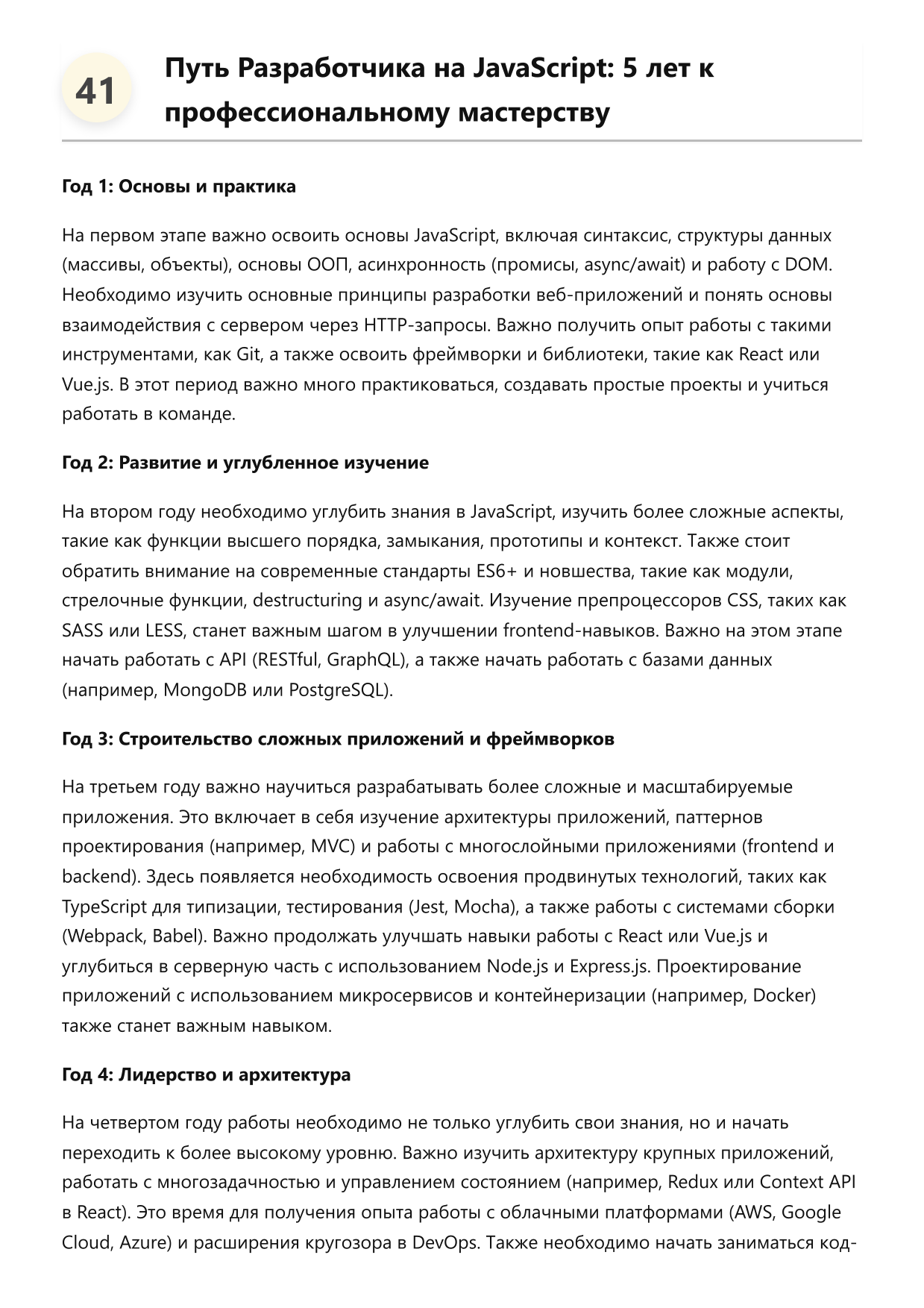 41

Путь Разработчика на JavaScript: 5 лет к профессиональному мастерству

Год 1: Основы и практика

На первом этапе важно освоить основы JavaScript, включая синтаксис, структуры данных (массивы, объекты), основы ООП, асинхронность (промисы, async/await) и работу с DOM. Необходимо изучить основные принципы разработки веб-приложений и понять основы взаимодействия с сервером через HTTP-запросы. Важно получить опыт работы с такими инструментами, как Git, а также освоить фреймворки и библиотеки, такие как React или Vue.js. В этот период важно много практиковаться, создавать простые проекты и учиться работать в команде.

Год 2: Развитие и углубленное изучение

На втором году необходимо углубить знания в JavaScript, изучить более сложные аспекты, такие как функции высшего порядка, замыкания, прототипы и контекст. Также стоит обратить внимание на современные стандарты ES6+ и новшества, такие как модули, стрелочные функции, destructuring и async/await. Изучение препроцессоров CSS, таких как SASS или LESS, станет важным шагом в улучшении frontend-навыков. Важно на этом этапе начать работать с API (RESTful, GraphQL), а также начать работать с базами данных (например, MongoDB или PostgreSQL).

Год 3: Строительство сложных приложений и фреймворков

На третьем году важно научиться разрабатывать более сложные и масштабируемые приложения. Это включает в себя изучение архитектуры приложений, паттернов проектирования (например, MVC) и работы с многослойными приложениями (frontend и backend). Здесь появляется необходимость освоения продвинутых технологий, таких как TypeScript для типизации, тестирования (Jest, Mocha), а также работы с системами сборки (Webpack, Babel). Важно продолжать улучшать навыки работы с React или Vue.js и углубиться в серверную часть с использованием Node.js и Express.js. Проектирование приложений с использованием микросервисов и контейнеризации (например, Docker) также станет важным навыком.

Год 4: Лидерство и архитектура

На четвертом году работы необходимо не только углубить свои знания, но и начать переходить к более высокому уровню. Важно изучить архитектуру крупных приложений, работать с многозадачностью и управлением состоянием (например, Redux или Context API в React). Это время для получения опыта работы с облачными платформами (AWS, Google Cloud, Azure) и расширения кругозора в DevOps. Также необходимо начать заниматься код-